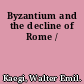 Byzantium and the decline of Rome /

Kaegi, Walter Emil.